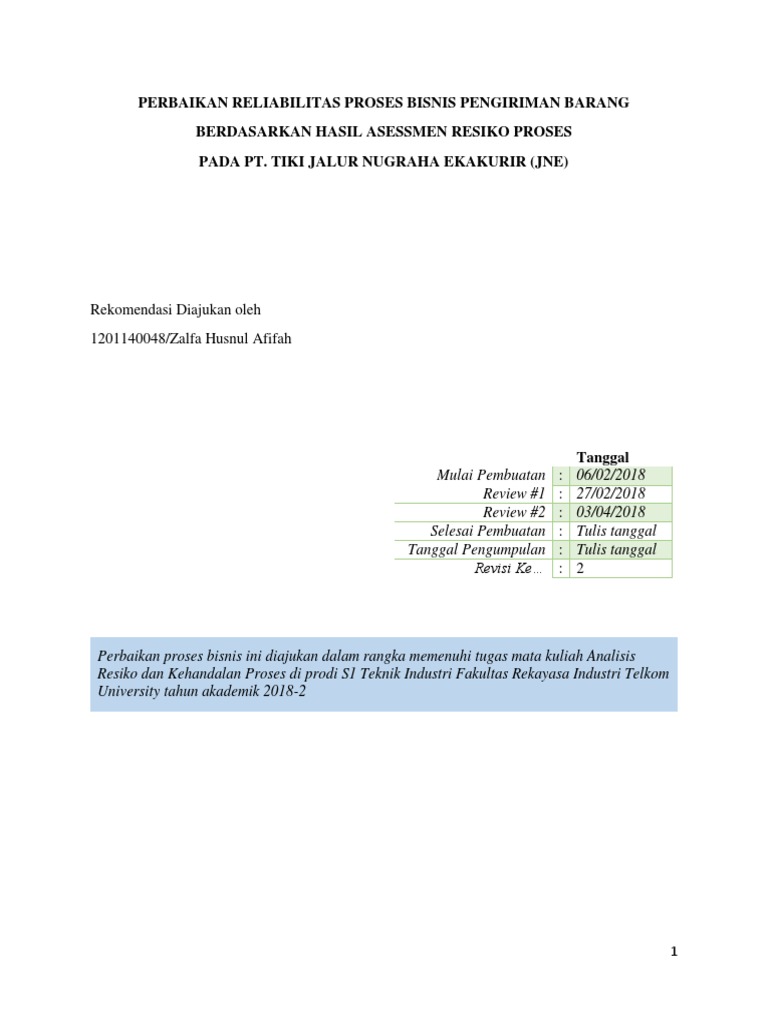 PERBAIKAN RELIABILITAS PROSES BISNIS PENGIRIMAN BARANG

BERDASARKAN HASIL ASESSMEN RESIKO PROSES

PADA PT. TIKI JALUR NUGRAHA EKAKURIR (JNE)

Rekomendasi Diajukan oleh

1201140048/Zalfa Husnul Afifah

| | | Tanggal |
|---|---|---|
| Mulai Pembuatan | : | 06/02/2018 |
| Review #1 | : | 27/02/2018 |
| Review #2 | : | 03/04/2018 |
| Selesai Pembuatan | : | Tulis tanggal |
| Tanggal Pengumpulan | : | Tulis tanggal |
| Revisi Ke… | : | 2 |

Perbaikan proses bisnis ini diajukan dalam rangka memenuhi tugas mata kuliah Analisis Resiko dan Kehandalan Proses di prodi S1 Teknik Industri Fakultas Rekayasa Industri Telkom University tahun akademik 2018-2

1